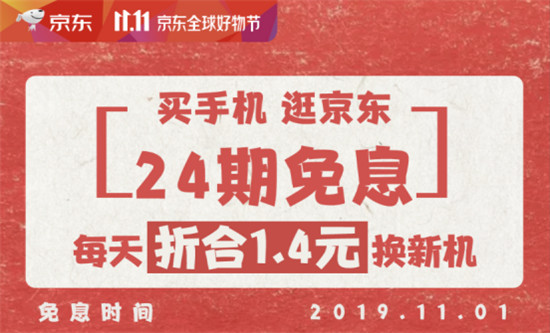 京东 11.11 京东全球好物节

买手机 逛京东

24期免息

每天 折合1.4元 换新机

免息时间 2019.11.01